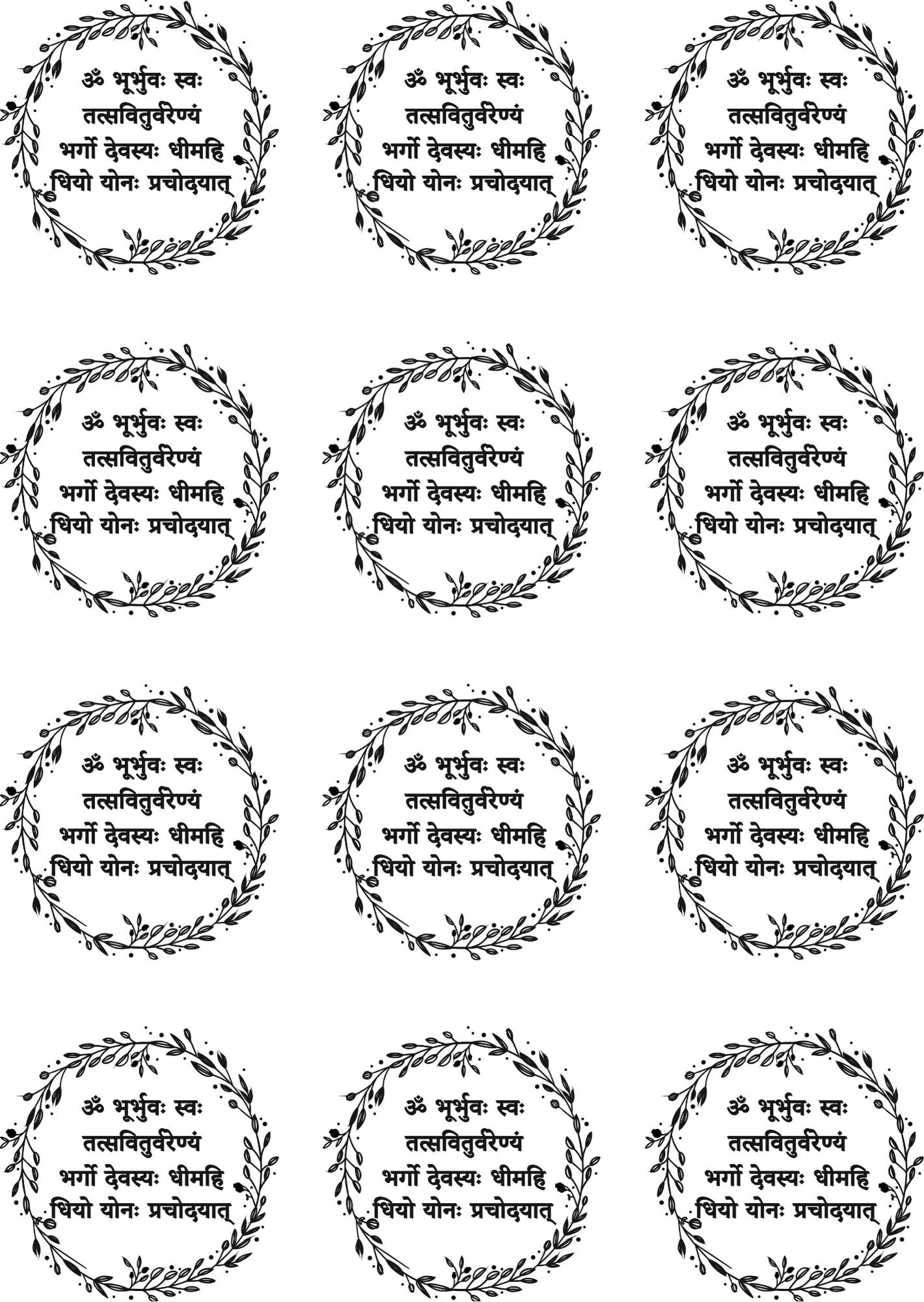 ॐ भूर्भुवः स्वः
तत्सवितुर्वरेण्यं
भर्गो देवस्यः धीमहि
धियो योनः प्रचोदयात्

ॐ भूर्भुवः स्वः
तत्सवितुर्वरेण्यं
भर्गो देवस्यः धीमहि
धियो योनः प्रचोदयात्

ॐ भूर्भुवः स्वः
तत्सवितुर्वरेण्यं
भर्गो देवस्यः धीमहि
धियो योनः प्रचोदयात्

ॐ भूर्भुवः स्वः
तत्सवितुर्वरेण्यं
भर्गो देवस्यः धीमहि
धियो योनः प्रचोदयात्

ॐ भूर्भुवः स्वः
तत्सवितुर्वरेण्यं
भर्गो देवस्यः धीमहि
धियो योनः प्रचोदयात्

ॐ भूर्भुवः स्वः
तत्सवितुर्वरेण्यं
भर्गो देवस्यः धीमहि
धियो योनः प्रचोदयात्

ॐ भूर्भुवः स्वः
तत्सवितुर्वरेण्यं
भर्गो देवस्यः धीमहि
धियो योनः प्रचोदयात्

ॐ भूर्भुवः स्वः
तत्सवितुर्वरेण्यं
भर्गो देवस्यः धीमहि
धियो योनः प्रचोदयात्

ॐ भूर्भुवः स्वः
तत्सवितुर्वरेण्यं
भर्गो देवस्यः धीमहि
धियो योनः प्रचोदयात्

ॐ भूर्भुवः स्वः
तत्सवितुर्वरेण्यं
भर्गो देवस्यः धीमहि
धियो योनः प्रचोदयात्

ॐ भूर्भुवः स्वः
तत्सवितुर्वरेण्यं
भर्गो देवस्यः धीमहि
धियो योनः प्रचोदयात्

ॐ भूर्भुवः स्वः
तत्सवितुर्वरेण्यं
भर्गो देवस्यः धीमहि
धियो योनः प्रचोदयात्